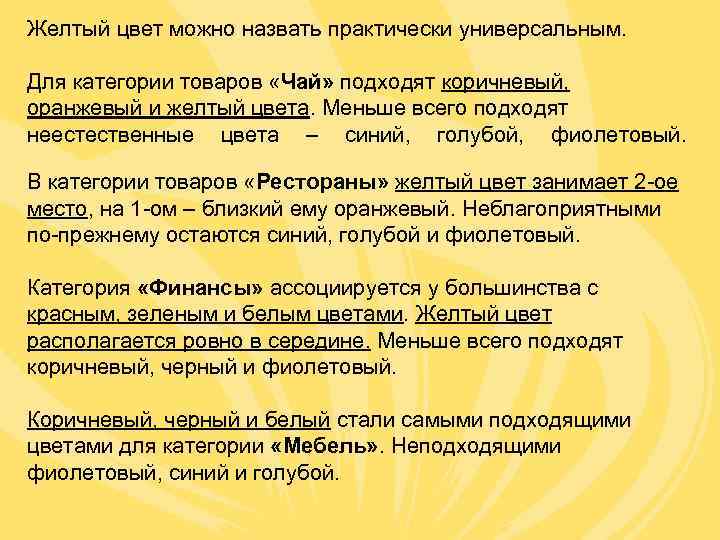 Желтый цвет можно назвать практически универсальным.

Для категории товаров «Чай» подходят коричневый, оранжевый и желтый цвета. Меньше всего подходят неестественные цвета – синий, голубой, фиолетовый.

В категории товаров «Рестораны» желтый цвет занимает 2-ое место, на 1-ом – близкий ему оранжевый. Неблагоприятными по-прежнему остаются синий, голубой и фиолетовый.

Категория «Финансы» ассоциируется у большинства с красным, зеленым и белым цветами. Желтый цвет располагается ровно в середине. Меньше всего подходят коричневый, черный и фиолетовый.

Коричневый, черный и белый стали самыми подходящими цветами для категории «Мебель». Неподходящими фиолетовый, синий и голубой.